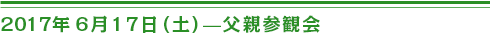 2017年 6月17日（土）―父親参観会